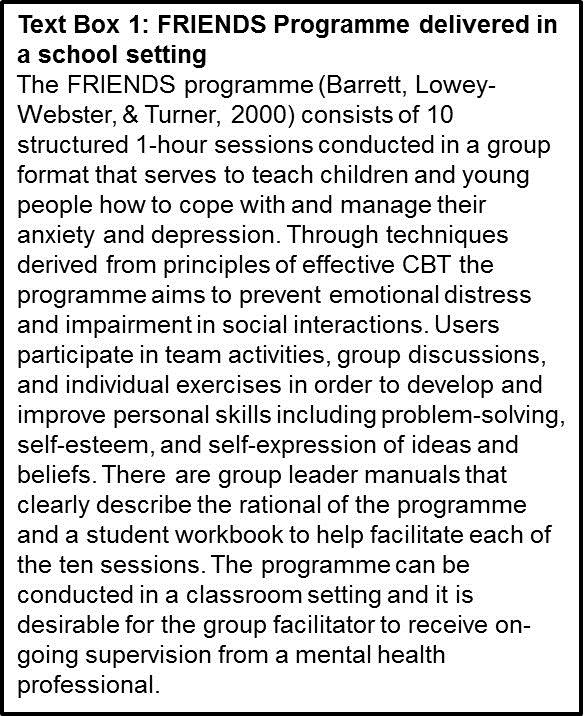 Text Box 1: FRIENDS Programme delivered in a school setting
The FRIENDS programme (Barrett, Lowey-Webster, & Turner, 2000) consists of 10 structured 1-hour sessions conducted in a group format that serves to teach children and young people how to cope with and manage their anxiety and depression. Through techniques derived from principles of effective CBT the programme aims to prevent emotional distress and impairment in social interactions. Users participate in team activities, group discussions, and individual exercises in order to develop and improve personal skills including problem-solving, self-esteem, and self-expression of ideas and beliefs. There are group leader manuals that clearly describe the rational of the programme and a student workbook to help facilitate each of the ten sessions. The programme can be conducted in a classroom setting and it is desirable for the group facilitator to receive on-going supervision from a mental health professional.